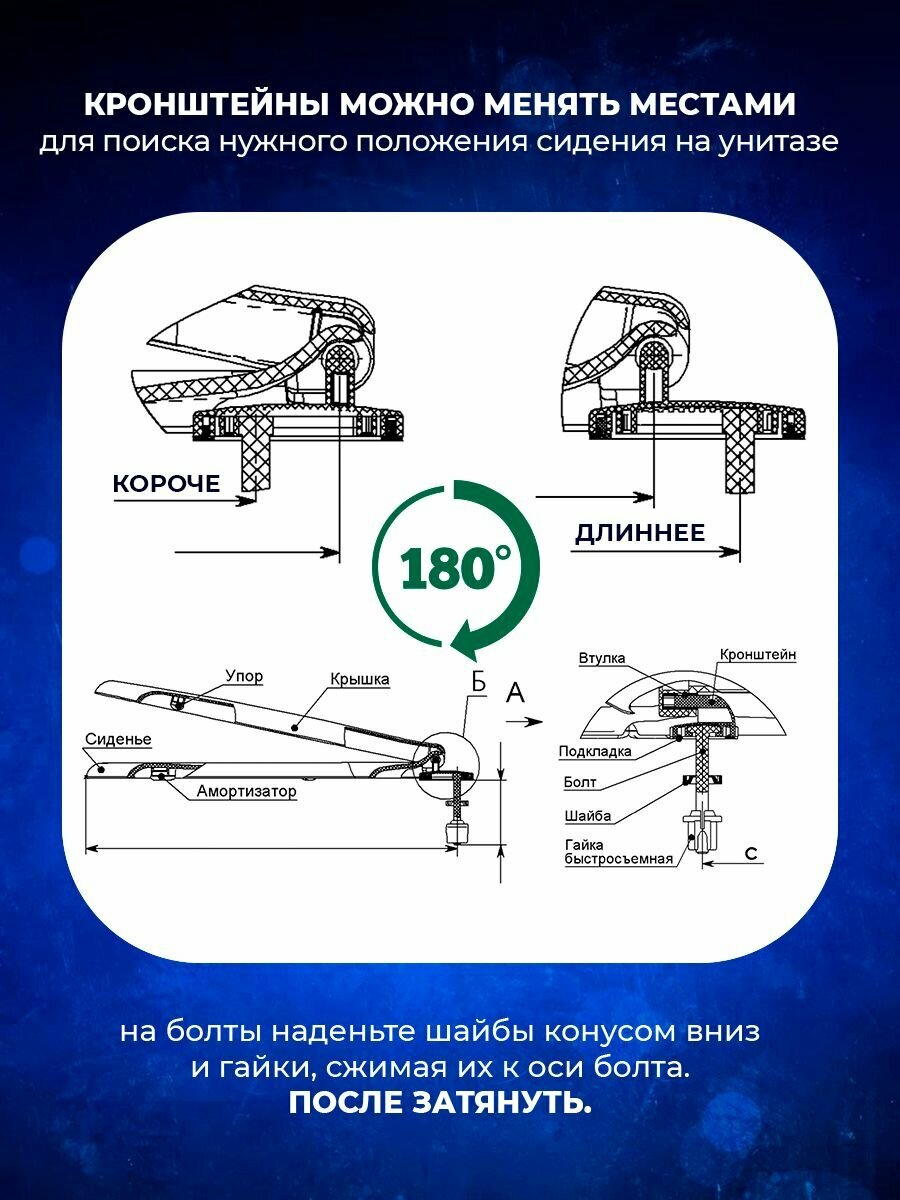 КРОНШТЕЙНЫ МОЖНО МЕНЯТЬ МЕСТАМИ
для поиска нужного положения сидения на унитазе

КОРОЧЕ

180°

ДЛИННЕЕ

Упор
Крышка
Сиденье
Амортизатор
Б
А

Втулка
Кронштейн
Подкладка
Болт
Шайба
Гайка быстросъемная
С

на болты наденьте шайбы конусом вниз и гайки, сжимая их к оси болта.
ПОСЛЕ ЗАТЯНУТЬ.